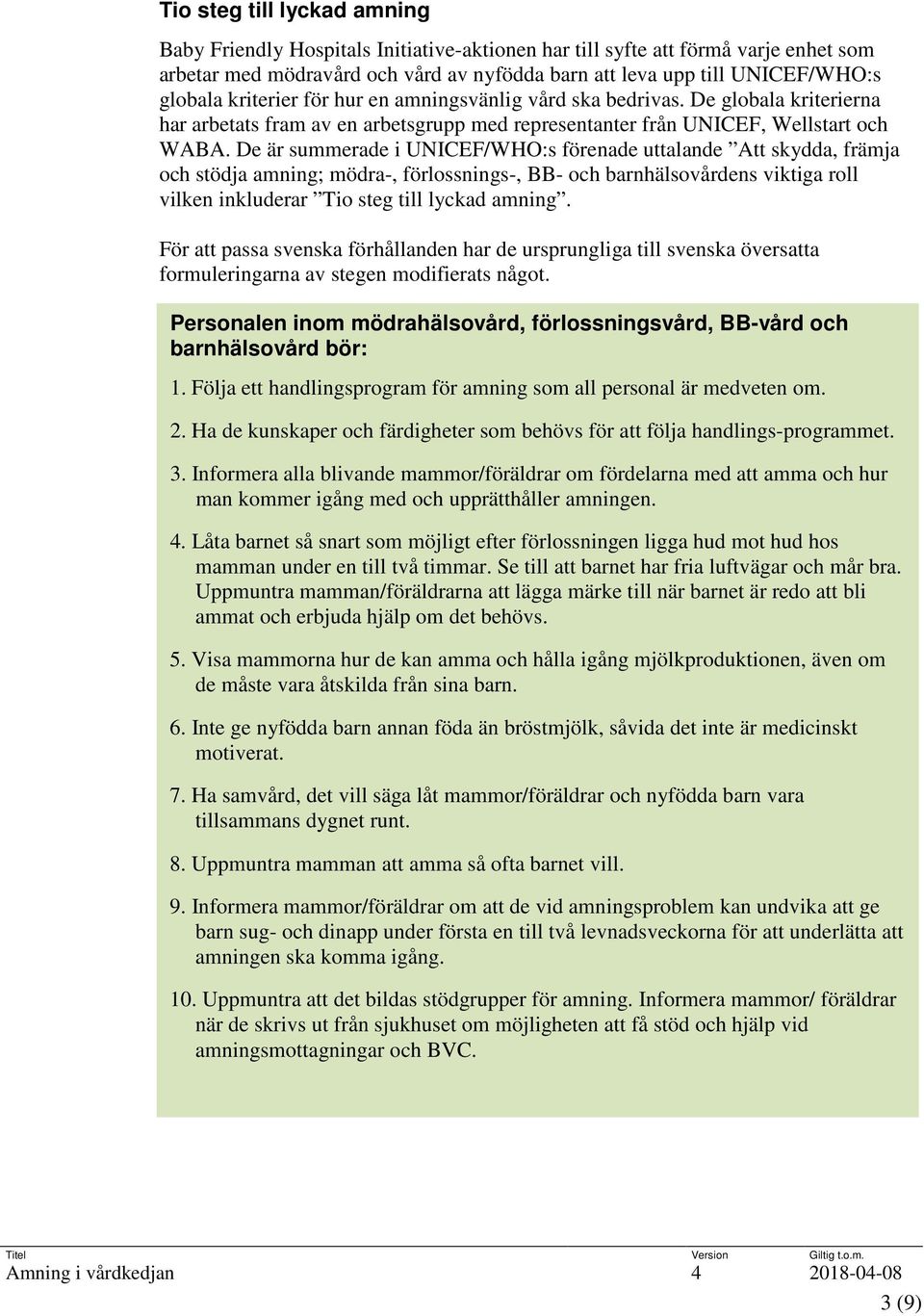 Tio steg till lyckad amning

Baby Friendly Hospitals Initiative-aktionen har till syfte att förmå varje enhet som arbetar med mödravård och vård av nyfödda barn att leva upp till UNICEF/WHO:s globala kriterier för hur en amningsvänlig vård ska bedrivas. De globala kriterierna har arbetats fram av en arbetsgrupp med representanter från UNICEF, Wellstart och WABA. De är summerade i UNICEF/WHO:s förenade uttalande ”Att skydda, främja och stödja amning; mödra-, förlossnings-, BB- och barnhälsovårdens viktiga roll vilken inkluderar ”Tio steg till lyckad amning”.

För att passa svenska förhållanden har de ursprungliga till svenska översatta formuleringarna av stegen modifierats något.

Personalen inom mödrahälsovård, förlossningsvård, BB-vård och barnhälsovård bör:

1. Följa ett handlingsprogram för amning som all personal är medveten om.

2. Ha de kunskaper och färdigheter som behövs för att följa handlings-programmet.

3. Informera alla blivande mammor/föräldrar om fördelarna med att amma och hur man kommer igång med och upprätthåller amningen.

4. Låta barnet så snart som möjligt efter förlossningen ligga hud mot hud hos mamman under en till två timmar. Se till att barnet har fria luftvägar och mår bra. Uppmuntra mamman/föräldrarna att lägga märke till när barnet är redo att bli ammat och erbjuda hjälp om det behövs.

5. Visa mammorna hur de kan amma och hålla igång mjölkproduktionen, även om de måste vara åtskilda från sina barn.

6. Inte ge nyfödda barn annan föda än bröstmjölk, såvida det inte är medicinskt motiverat.

7. Ha samvård, det vill säga låt mammor/föräldrar och nyfödda barn vara tillsammans dygnet runt.

8. Uppmuntra mamman att amma så ofta barnet vill.

9. Informera mammor/föräldrar om att de vid amningsproblem kan undvika att ge barn sug- och dinapp under första en till två levnadsveckorna för att underlätta att amningen ska komma igång.

10. Uppmuntra att det bildas stödgrupper för amning. Informera mammor/ föräldrar när de skrivs ut från sjukhuset om möjligheten att få stöd och hjälp vid amningsmottagningar och BVC.

Titel
Amning i vårdkedjan
Version
4
Giltig t.o.m.
2018-04-08
3 (9)